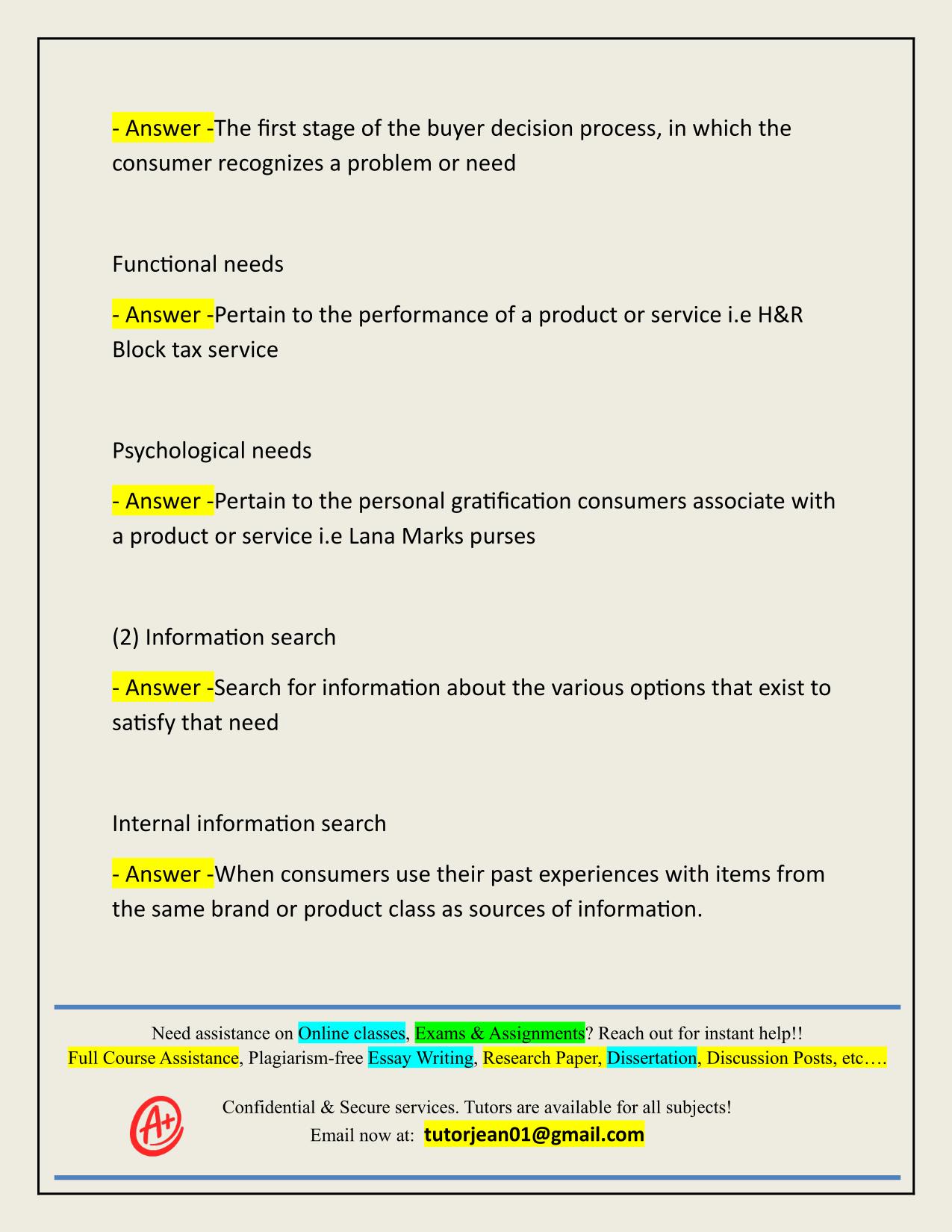 - Answer -The first stage of the buyer decision process, in which the consumer recognizes a problem or need

Functional needs

- Answer -Pertain to the performance of a product or service i.e H&R Block tax service

Psychological needs

- Answer -Pertain to the personal gratification consumers associate with a product or service i.e Lana Marks purses

(2) Information search

- Answer -Search for information about the various options that exist to satisfy that need

Internal information search

- Answer -When consumers use their past experiences with items from the same brand or product class as sources of information.

Need assistance on Online classes, Exams & Assignments? Reach out for instant help!!
Full Course Assistance, Plagiarism-free Essay Writing, Research Paper, Dissertation, Discussion Posts, etc….

A+

Confidential & Secure services. Tutors are available for all subjects!
Email now at: tutorjean01@gmail.com